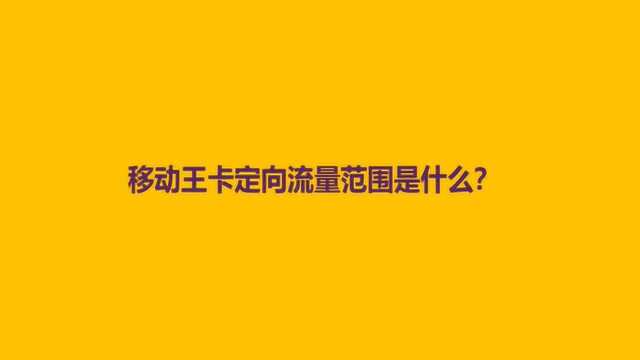 移动王卡定向流量范围是什么?